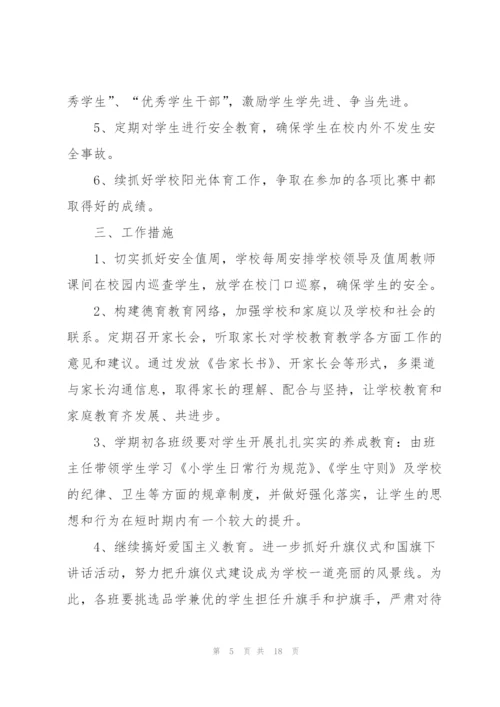 秀学生”、“优秀学生干部”，激励学生学先进、争当先进。

5、定期对学生进行安全教育，确保学生在校内外不发生安全事故。

6、续抓好学校阳光体育工作，争取在参加的各项比赛中都取得好的成绩。

三、工作措施

1、切实抓好安全值周，学校每周安排学校领导及值周教师课间在校园内巡查学生，放学在校门口巡察，确保学生的安全。

2、构建德育教育网络，加强学校和家庭以及学校和社会的联系。定期召开家长会，听取家长对学校教育教学各方面工作的意见和建议。通过发放《告家长书》、开家长会等形式，多渠道与家长沟通信息，取得家长的理解、配合与坚持，让学校教育和家庭教育齐发展、共进步。

3、学期初各班级要对学生开展扎扎实实的养成教育：由班主任带领学生学习《小学生日常行为规范》、《学生守则》及学校的纪律、卫生等方面的规章制度，并做好强化落实，让学生的思想和行为在短时期内有一个较大的提升。

4、继续搞好爱国主义教育。进一步抓好升旗仪式和国旗下讲话活动，努力把升旗仪式建设成为学校一道亮丽的风景线。为此，各班要挑选品学兼优的学生担任升旗手和护旗手，严肃对待

第 5 页 共 18 页